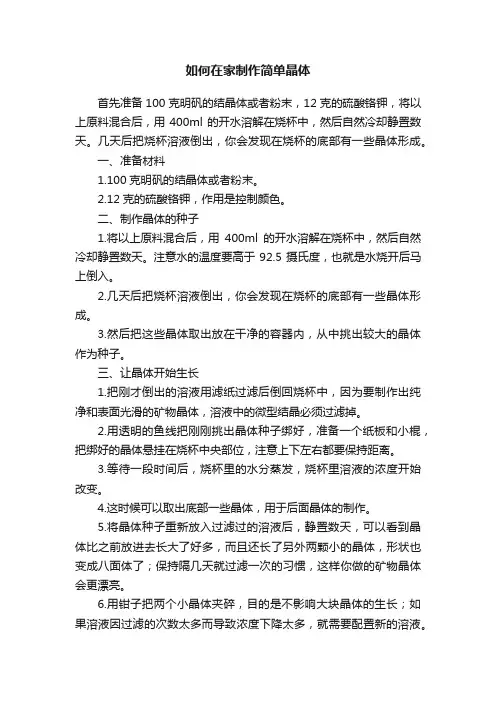 如何在家制作简单晶体

首先准备 100 克明矾的结晶体或者粉末，12 克的硫酸铬钾，将以上原料混合后，用 400ml 的开水溶解在烧杯中，然后自然冷却静置数天。几天后把烧杯溶液倒出，你会发现在烧杯的底部有一些晶体形成。

一、准备材料

1.100 克明矾的结晶体或者粉末。

2.12 克的硫酸铬钾，作用是控制颜色。

二、制作晶体的种子

1.将以上原料混合后，用 400ml 的开水溶解在烧杯中，然后自然冷却静置数天。注意水的温度要高于 92.5 摄氏度，也就是水烧开后马上倒入。

2.几天后把烧杯溶液倒出，你会发现在烧杯的底部有一些晶体形成。

3.然后把这些晶体取出放在干净的容器内，从中挑出较大的晶体作为种子。

三、让晶体开始生长

1.把刚才倒出的溶液用滤纸过滤后倒回烧杯中，因为要制作出纯净和表面光滑的矿物晶体，溶液中的微型结晶必须过滤掉。

2.用透明的鱼线把刚刚挑出晶体种子绑好，准备一个纸板和小棍，把绑好的晶体悬挂在烧杯中央部位，注意上下左右都要保持距离。

3.等待一段时间后，烧杯里的水分蒸发，烧杯里溶液的浓度开始改变。

4.这时候可以取出底部一些晶体，用于后面晶体的制作。

5.将晶体种子重新放入过滤过的溶液后，静置数天，可以看到晶体比之前放进去长大了好多，而且还长了另外两颗小的晶体，形状也变成八面体了；保持隔几天就过滤一次的习惯，这样你做的矿物晶体会更漂亮。

6.用钳子把两个小晶体夹碎，目的是不影响大块晶体的生长；如果溶液因过滤的次数太多而导致浓度下降太多，就需要配置新的溶液。